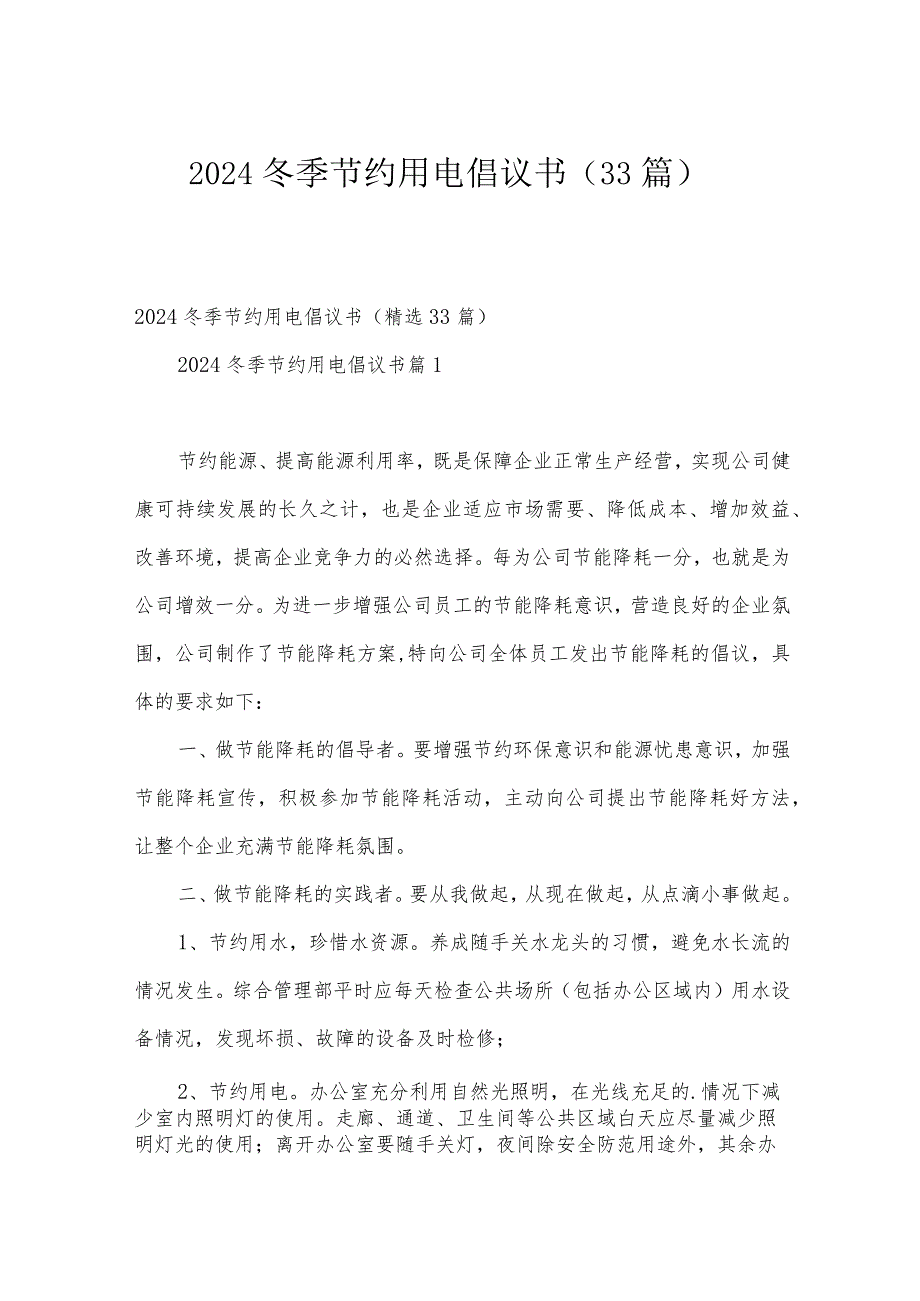 2024冬季节约用电倡议书（33篇）

2024冬季节约用电倡议书（精选33篇）

2024冬季节约用电倡议书篇1

节约能源、提高能源利用率，既是保障企业正常生产经营，实现公司健康可持续发展的长久之计，也是企业适应市场需要、降低成本、增加效益、改善环境，提高企业竞争力的必然选择。每为公司节能降耗一分，也就是为公司增效一分。为进一步增强公司员工的节能降耗意识，营造良好的企业氛围，公司制作了节能降耗方案,特向公司全体员工发出节能降耗的倡议，具体的要求如下：

一、做节能降耗的倡导者。要增强节约环保意识和能源忧患意识，加强节能降耗宣传，积极参加节能降耗活动，主动向公司提出节能降耗好方法，让整个企业充满节能降耗氛围。

二、做节能降耗的实践者。要从我做起，从现在做起，从点滴小事做起。

1、节约用水，珍惜水资源。养成随手关水龙头的习惯，避免水长流的情况发生。综合管理部平时应每天检查公共场所（包括办公区域内）用水设备情况，发现坏损、故障的设备及时检修；

2、节约用电。办公室充分利用自然光照明，在光线充足的.情况下减少室内照明灯的使用。走廊、通道、卫生间等公共区域白天应尽量减少照明灯光的使用；离开办公室要随手关灯，夜间除安全防范用途外，其余办